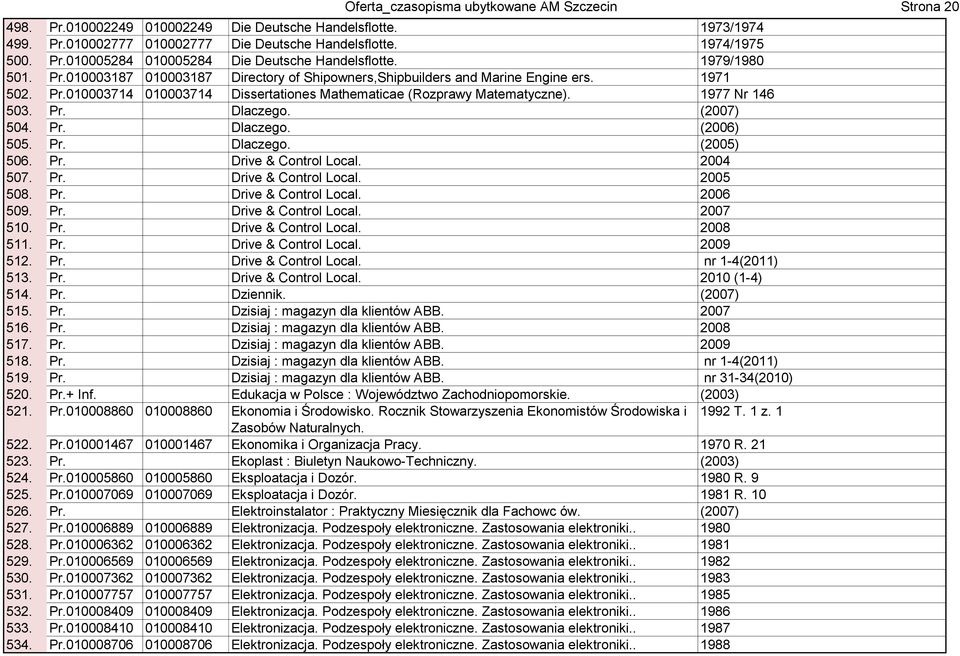 Oferta_czasopisma ubytkowane AM Szczecin Strona 20

| | | | | |
|---|---|---|---|---|
| 498. | Pr.010002249 | 010002249 | Die Deutsche Handelsflotte. | 1973/1974 |
| 499. | Pr.010002777 | 010002777 | Die Deutsche Handelsflotte. | 1974/1975 |
| 500. | Pr.010005284 | 010005284 | Die Deutsche Handelsflotte. | 1979/1980 |
| 501. | Pr.010003187 | 010003187 | Directory of Shipowners,Shipbuilders and Marine Engine ers. | 1971 |
| 502. | Pr.010003714 | 010003714 | Dissertationes Mathematicae (Rozprawy Matematyczne). | 1977 Nr 146 |
| 503. | Pr. | | Dlaczego. | (2007) |
| 504. | Pr. | | Dlaczego. | (2006) |
| 505. | Pr. | | Dlaczego. | (2005) |
| 506. | Pr. | | Drive & Control Local. | 2004 |
| 507. | Pr. | | Drive & Control Local. | 2005 |
| 508. | Pr. | | Drive & Control Local. | 2006 |
| 509. | Pr. | | Drive & Control Local. | 2007 |
| 510. | Pr. | | Drive & Control Local. | 2008 |
| 511. | Pr. | | Drive & Control Local. | 2009 |
| 512. | Pr. | | Drive & Control Local. | nr 1-4(2011) |
| 513. | Pr. | | Drive & Control Local. | 2010 (1-4) |
| 514. | Pr. | | Dziennik. | (2007) |
| 515. | Pr. | | Dzisiaj : magazyn dla klientów ABB. | 2007 |
| 516. | Pr. | | Dzisiaj : magazyn dla klientów ABB. | 2008 |
| 517. | Pr. | | Dzisiaj : magazyn dla klientów ABB. | 2009 |
| 518. | Pr. | | Dzisiaj : magazyn dla klientów ABB. | nr 1-4(2011) |
| 519. | Pr. | | Dzisiaj : magazyn dla klientów ABB. | nr 31-34(2010) |
| 520. | Pr.+ Inf. | | Edukacja w Polsce : Województwo Zachodniopomorskie. | (2003) |
| 521. | Pr.010008860 | 010008860 | Ekonomia i Środowisko. Rocznik Stowarzyszenia Ekonomistów Środowiska i Zasobów Naturalnych. | 1992 T. 1 z. 1 |
| 522. | Pr.010001467 | 010001467 | Ekonomika i Organizacja Pracy. | 1970 R. 21 |
| 523. | Pr. | | Ekoplast : Biuletyn Naukowo-Techniczny. | (2003) |
| 524. | Pr.010005860 | 010005860 | Eksploatacja i Dozór. | 1980 R. 9 |
| 525. | Pr.010007069 | 010007069 | Eksploatacja i Dozór. | 1981 R. 10 |
| 526. | Pr. | | Elektroinstalator : Praktyczny Miesięcznik dla Fachowc ów. | (2007) |
| 527. | Pr.010006889 | 010006889 | Elektronizacja. Podzespoły elektroniczne. Zastosowania elektroniki.. | 1980 |
| 528. | Pr.010006362 | 010006362 | Elektronizacja. Podzespoły elektroniczne. Zastosowania elektroniki.. | 1981 |
| 529. | Pr.010006569 | 010006569 | Elektronizacja. Podzespoły elektroniczne. Zastosowania elektroniki.. | 1982 |
| 530. | Pr.010007362 | 010007362 | Elektronizacja. Podzespoły elektroniczne. Zastosowania elektroniki.. | 1983 |
| 531. | Pr.010007757 | 010007757 | Elektronizacja. Podzespoły elektroniczne. Zastosowania elektroniki.. | 1985 |
| 532. | Pr.010008409 | 010008409 | Elektronizacja. Podzespoły elektroniczne. Zastosowania elektroniki.. | 1986 |
| 533. | Pr.010008410 | 010008410 | Elektronizacja. Podzespoły elektroniczne. Zastosowania elektroniki.. | 1987 |
| 534. | Pr.010008706 | 010008706 | Elektronizacja. Podzespoły elektroniczne. Zastosowania elektroniki.. | 1988 |